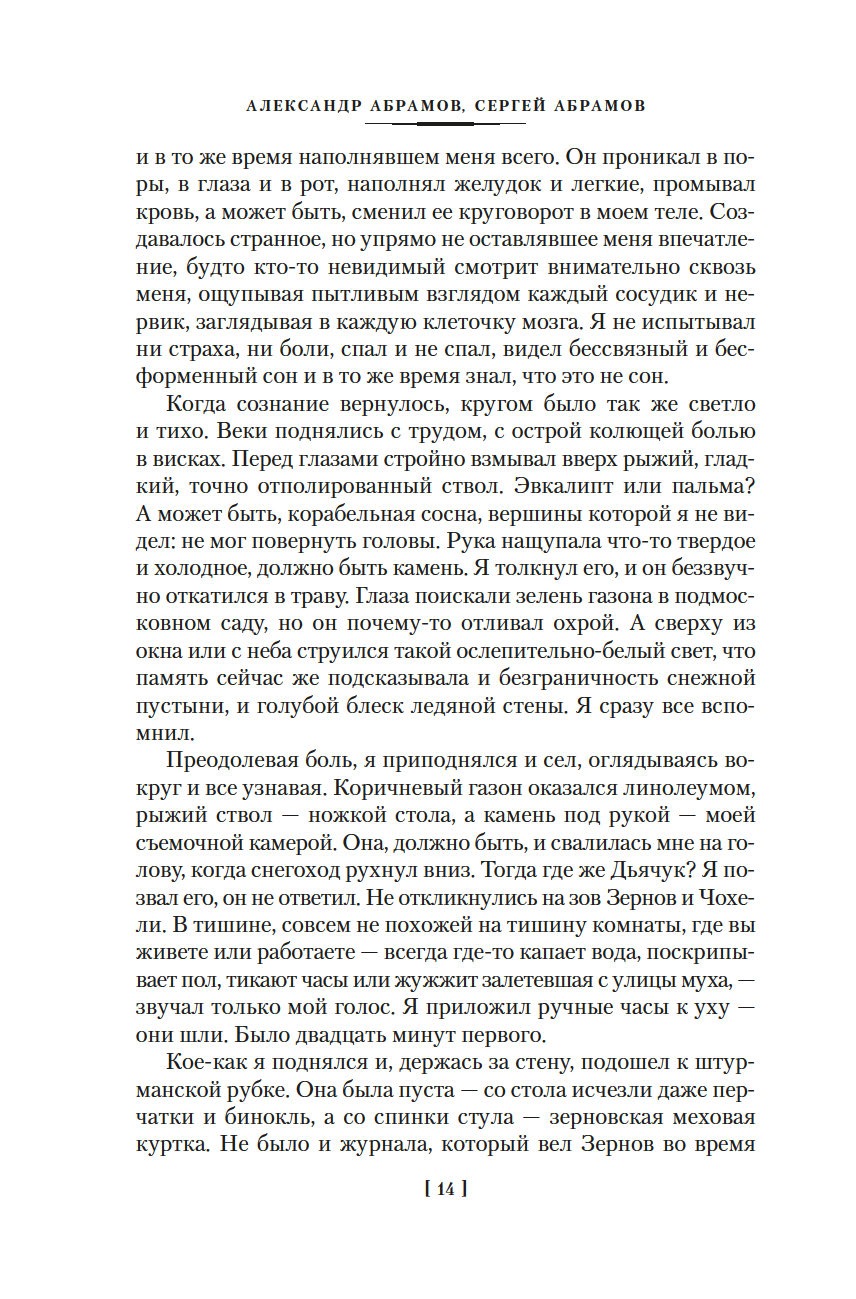 АЛЕКСАНДР АБРАМОВ, СЕРГЕЙ АБРАМОВ

и в то же время наполнявшем меня всего. Он проникал в поры, в глаза и в рот, наполнял желудок и легкие, промывал кровь, а может быть, сменил ее круговорот в моем теле. Создавалось странное, но упрямо не оставлявшее меня впечатление, будто кто-то невидимый смотрит внимательно сквозь меня, ощупывая пытливым взглядом каждый сосудик и нервик, заглядывая в каждую клеточку мозга. Я не испытывал ни страха, ни боли, спал и не спал, видел бессвязный и бесформенный сон и в то же время знал, что это не сон.

Когда сознание вернулось, кругом было так же светло и тихо. Веки поднялись с трудом, с острой колющей болью в висках. Перед глазами стройно взмывал вверх рыжий, гладкий, точно отполированный ствол. Эвкалипт или пальма? А может быть, корабельная сосна, вершины которой я не видел: не мог повернуть головы. Рука нащупала что-то твердое и холодное, должно быть камень. Я толкнул его, и он беззвучно откатился в траву. Глаза поискали зелень газона в подмосковном саду, но он почему-то отливал охрой. А сверху из окна или с неба струился такой ослепительно-белый свет, что память сейчас же подсказывала и безграничность снежной пустыни, и голубой блеск ледяной стены. Я сразу все вспомнил.

Преодолевая боль, я приподнялся и сел, оглядываясь вокруг и все узнавая. Коричневый газон оказался линолеумом, рыжий ствол — ножкой стола, а камень под рукой — моей съемочной камерой. Она, должно быть, и свалилась мне на голову, когда снегоход рухнул вниз. Тогда где же Дьячук? Я позвал его, он не ответил. Не откликнулись на зов Зернов и Чохели. В тишине, совсем не похожей на тишину комнаты, где вы живете или работаете — всегда где-то капает вода, поскрипывает пол, тикают часы или жужжит залетевшая с улицы муха, — звучал только мой голос. Я приложил ручные часы к уху — они шли. Было двадцать минут первого.

Кое-как я поднялся и, держась за стену, подошел к штурманской рубке. Она была пуста — со стола исчезли даже перчатки и бинокль, а со спинки стула — зерновская меховая куртка. Не было и журнала, который вел Зернов во время

[ 14 ]